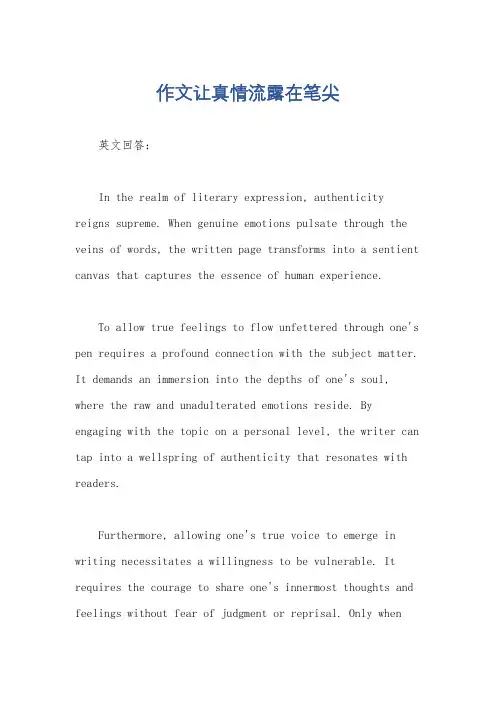 作文让真情流露在笔尖

英文回答：

In the realm of literary expression, authenticity reigns supreme. When genuine emotions pulsate through the veins of words, the written page transforms into a sentient canvas that captures the essence of human experience.

To allow true feelings to flow unfettered through one's pen requires a profound connection with the subject matter. It demands an immersion into the depths of one's soul, where the raw and unadulterated emotions reside. By engaging with the topic on a personal level, the writer can tap into a wellspring of authenticity that resonates with readers.

Furthermore, allowing one's true voice to emerge in writing necessitates a willingness to be vulnerable. It requires the courage to share one's innermost thoughts and feelings without fear of judgment or reprisal. Only when